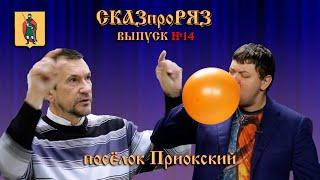 СКАЗпроРЯЗ
ВЫПУСК №14

посёлок Приокский